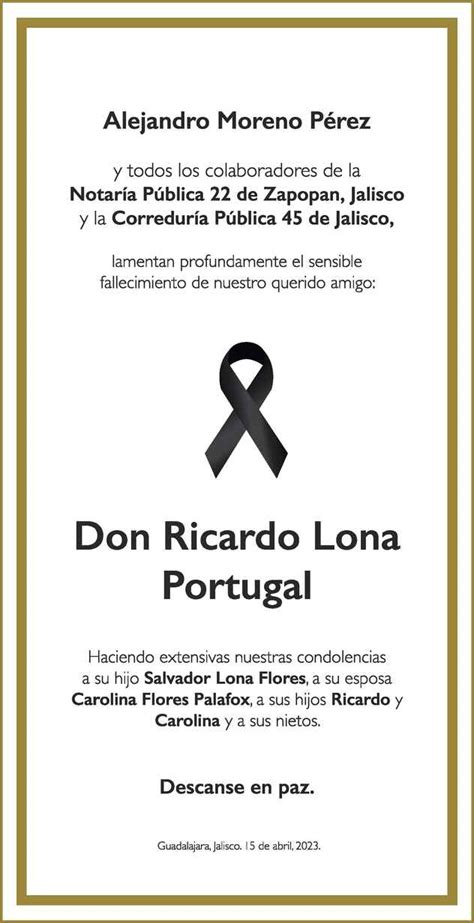 Alejandro Moreno Pérez

y todos los colaboradores de la Notaría Pública 22 de Zapopan, Jalisco y la Correduría Pública 45 de Jalisco,

lamentan profundamente el sensible fallecimiento de nuestro querido amigo:

Don Ricardo Lona Portugal

Haciendo extensivas nuestras condolencias a su hijo Salvador Lona Flores, a su esposa Carolina Flores Palafox, a sus hijos Ricardo y Carolina y a sus nietos.

Descanse en paz.

Guadalajara, Jalisco. 15 de abril, 2023.